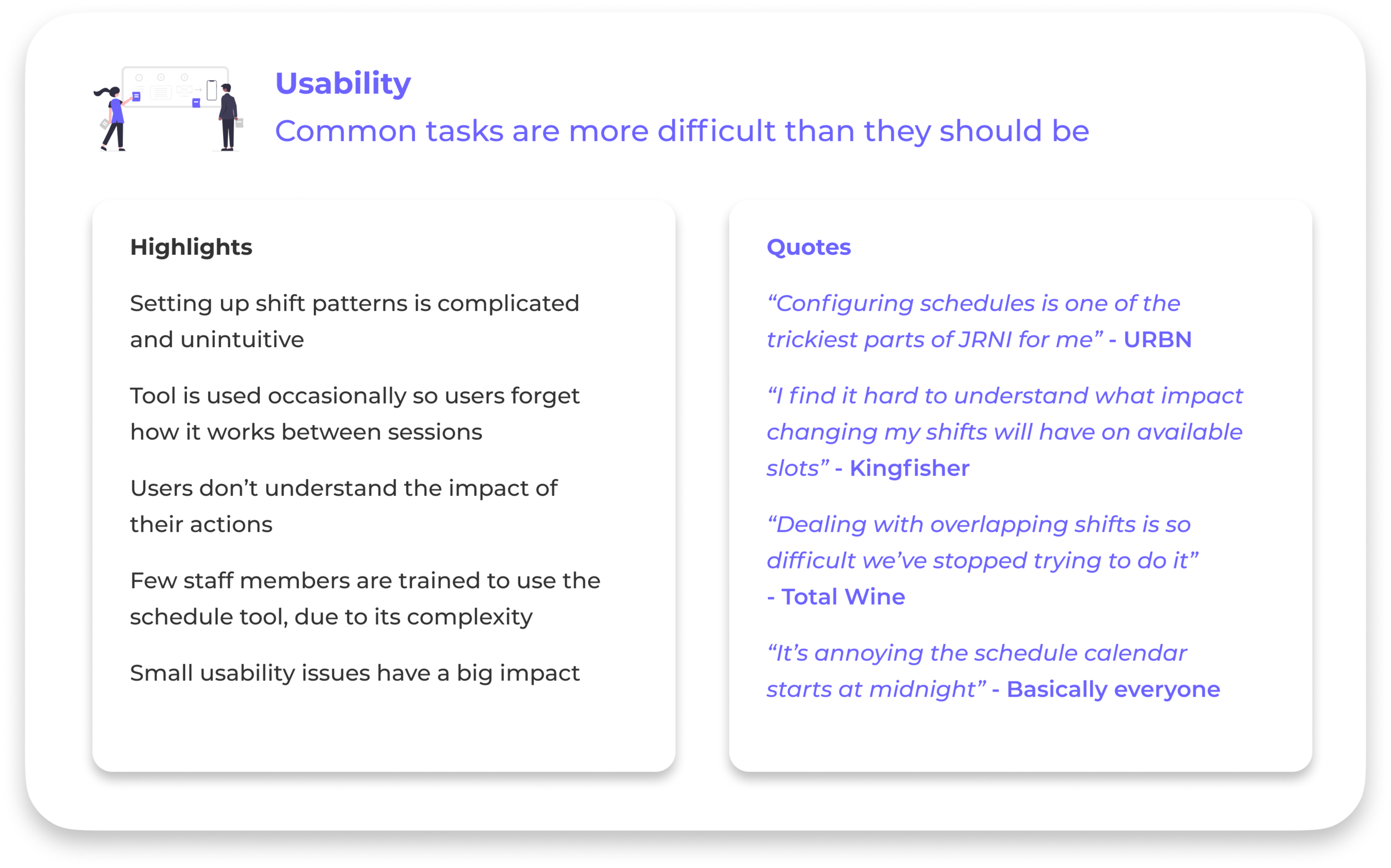 Usability

Common tasks are more difficult than they should be

Highlights

Setting up shift patterns is complicated and unintuitive

Tool is used occasionally so users forget how it works between sessions

Users don’t understand the impact of their actions

Few staff members are trained to use the schedule tool, due to its complexity

Small usability issues have a big impact

Quotes

“Configuring schedules is one of the trickiest parts of JRNI for me” - URBN

“I find it hard to understand what impact changing my shifts will have on available slots” - Kingfisher

“Dealing with overlapping shifts is so difficult we’ve stopped trying to do it” - Total Wine

“It’s annoying the schedule calendar starts at midnight” - Basically everyone